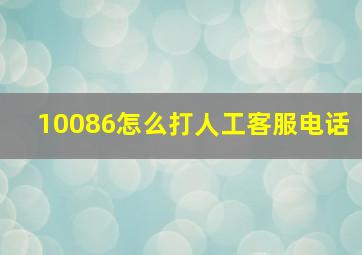 10086怎么打人工客服电话